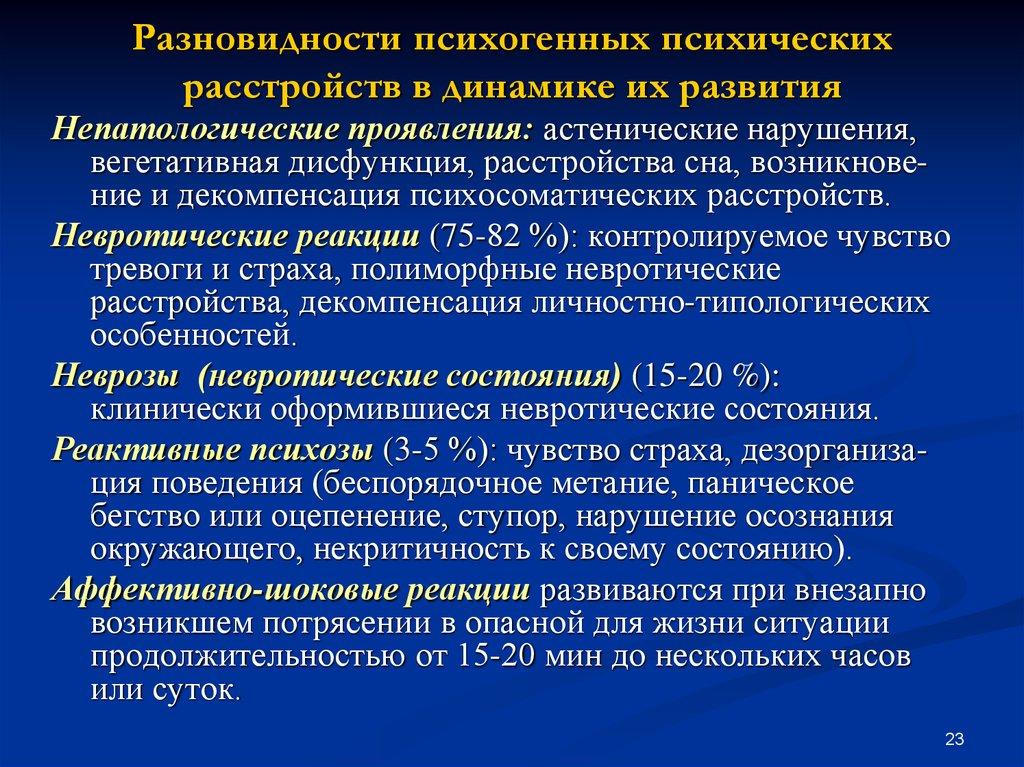 Разновидности психогенных психических расстройств в динамике их развития

Непатологические проявления: астенические нарушения, вегетативная дисфункция, расстройства сна, возникновение и декомпенсация психосоматических расстройств.

Невротические реакции (75-82 %): контролируемое чувство тревоги и страха, полиморфные невротические расстройства, декомпенсация личностно-типологических особенностей.

Неврозы (невротические состояния) (15-20 %): клинически оформившиеся невротические состояния.

Реактивные психозы (3-5 %): чувство страха, дезорганизация поведения (беспорядочное метание, паническое бегство или оцепенение, ступор, нарушение осознания окружающего, некритичность к своему состоянию).

Аффективно-шоковые реакции развиваются при внезапно возникшем потрясении в опасной для жизни ситуации продолжительностью от 15-20 мин до нескольких часов или суток.

23